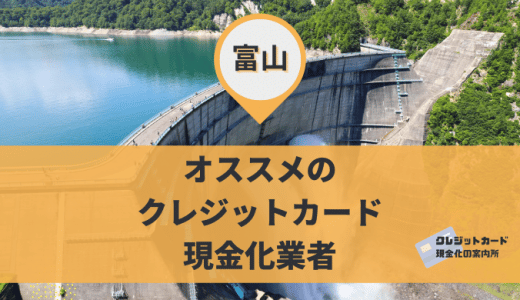 富山

オススメの
クレジットカード
現金化業者

クレジットカード
現金化の案内所